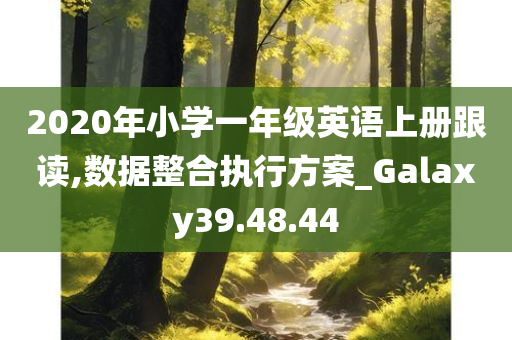 2020年小学一年级英语上册跟读,数据整合执行方案_Galaxy39.48.44